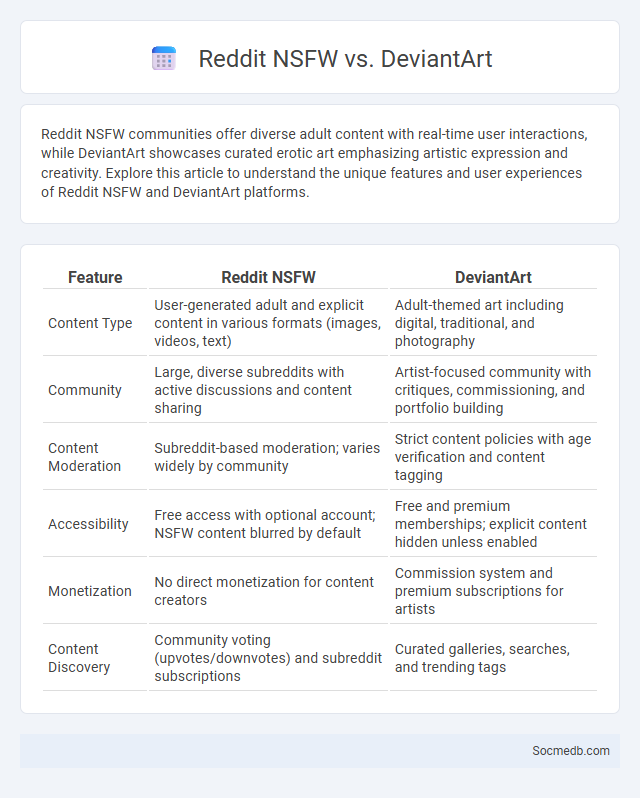 Reddit NSFW vs. DeviantArt

Reddit NSFW communities offer diverse adult content with real-time user interactions, while DeviantArt showcases curated erotic art emphasizing artistic expression and creativity. Explore this article to understand the unique features and user experiences of Reddit NSFW and DeviantArt platforms.

| Feature | Reddit NSFW | DeviantArt |
|---|---|---|
| Content Type | User-generated adult and explicit content in various formats (images, videos, text) | Adult-themed art including digital, traditional, and photography |
| Community | Large, diverse subreddits with active discussions and content sharing | Artist-focused community with critiques, commissioning, and portfolio building |
| Content Moderation | Subreddit-based moderation; varies widely by community | Strict content policies with age verification and content tagging |
| Accessibility | Free access with optional account; NSFW content blurred by default | Free and premium memberships; explicit content hidden unless enabled |
| Monetization | No direct monetization for content creators | Commission system and premium subscriptions for artists |
| Content Discovery | Community voting (upvotes/downvotes) and subreddit subscriptions | Curated galleries, searches, and trending tags |

Socmedb.com